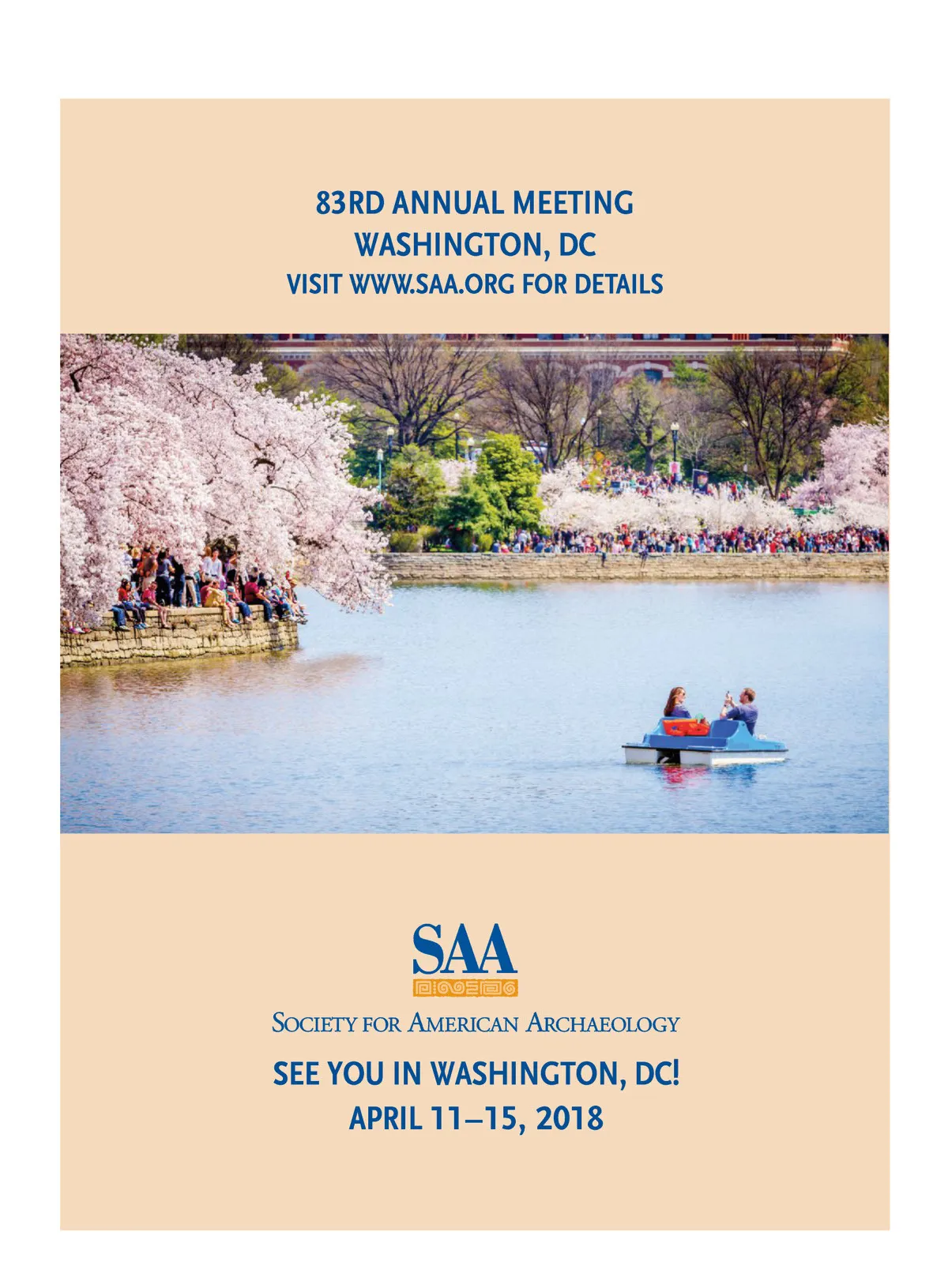 83RD ANNUAL MEETING
WASHINGTON, DC
VISIT WWW.SAA.ORG FOR DETAILS

SAA

SOCIETY FOR AMERICAN ARCHAEOLOGY

SEE YOU IN WASHINGTON, DC!
APRIL 11–15, 2018